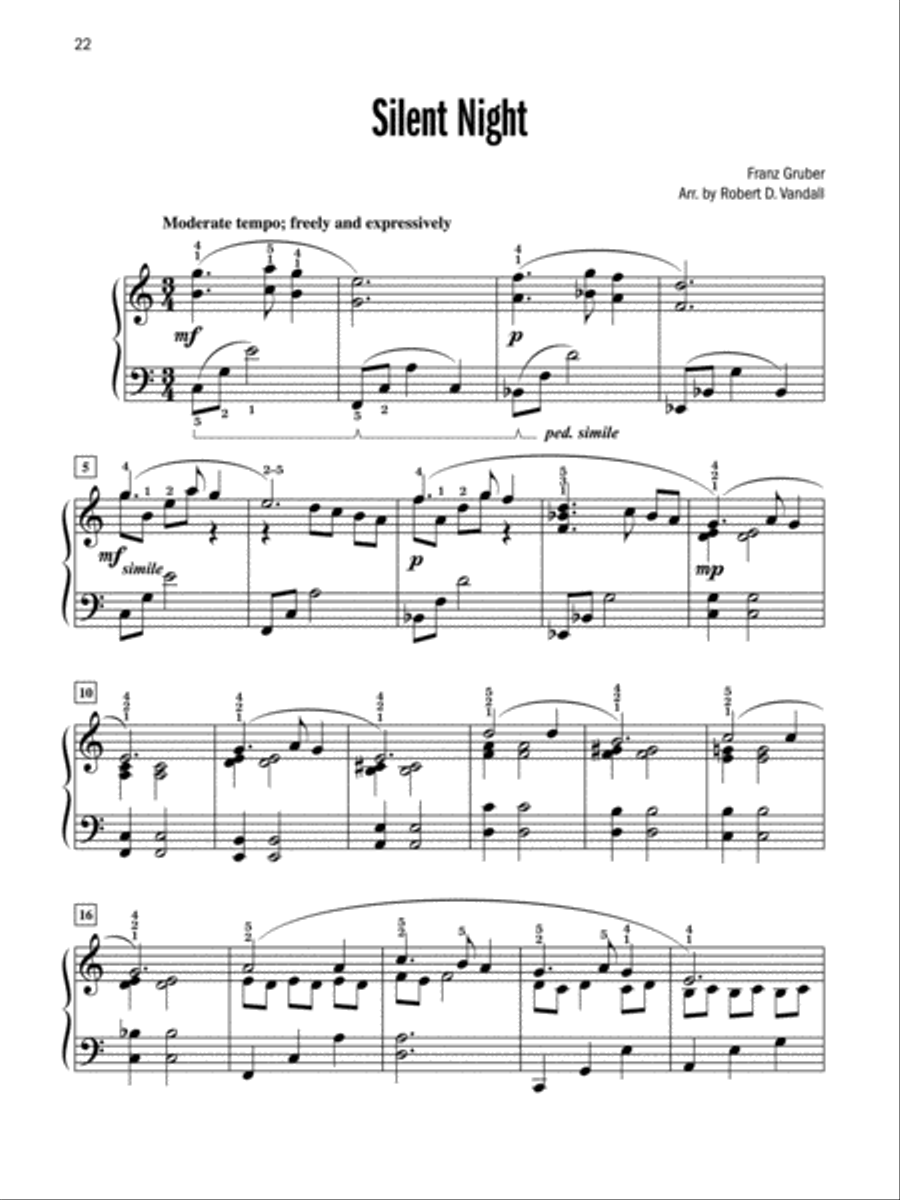 22

Silent Night

Franz Gruber
Arr. by Robert D. Vandall

Moderate tempo; freely and expressively

mf

p

ped. simile

5

mf simile

p

mp

10

16